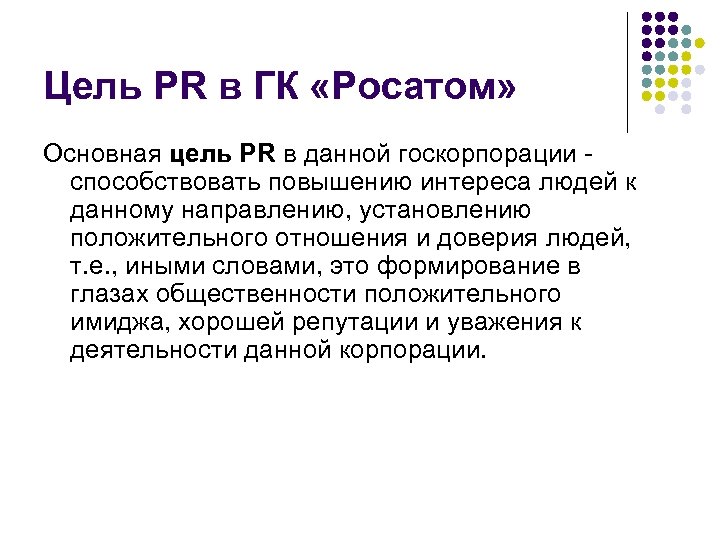 Цель PR в ГК «Росатом»

Основная цель PR в данной госкорпорации - способствовать повышению интереса людей к данному направлению, установлению положительного отношения и доверия людей, т.е., иными словами, это формирование в глазах общественности положительного имиджа, хорошей репутации и уважения к деятельности данной корпорации.